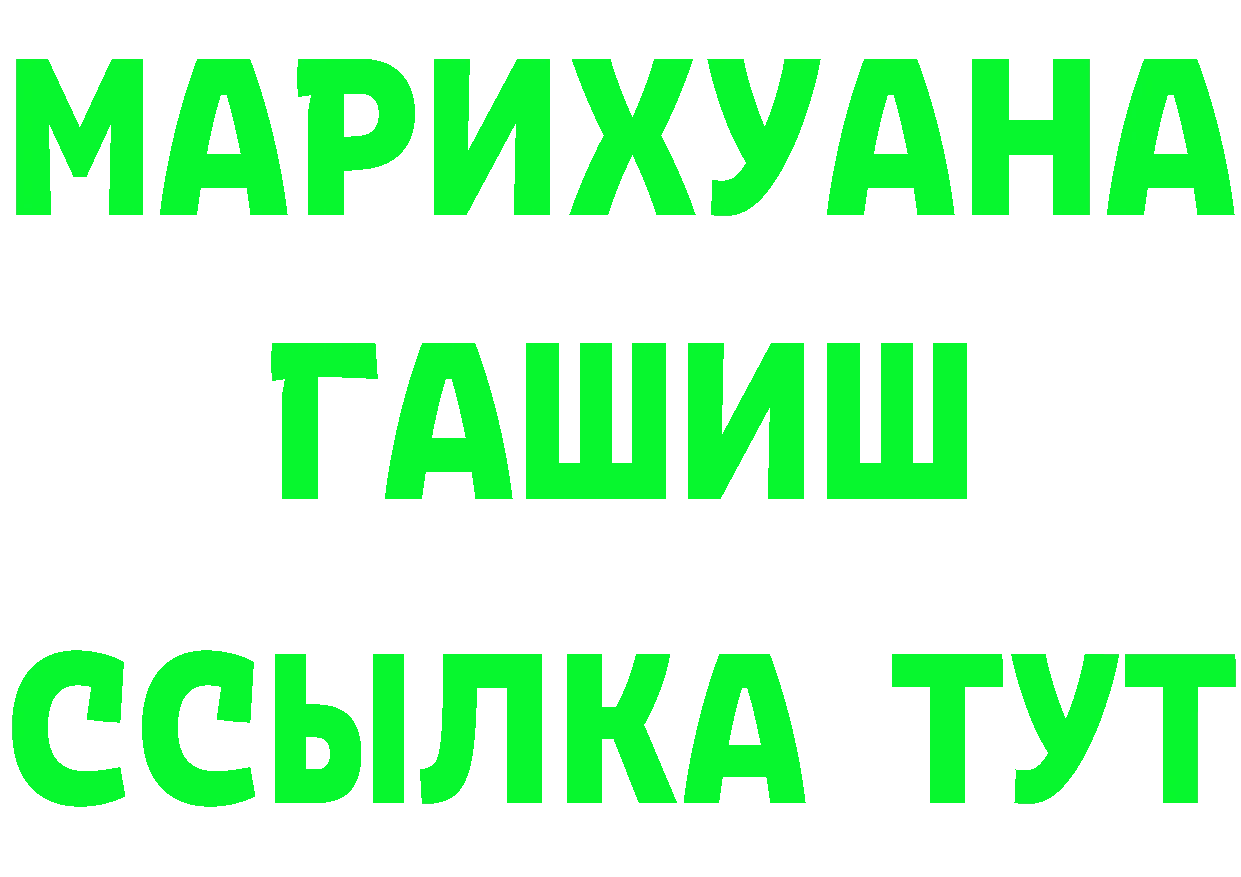 МАРИХУАНА
ГАШИШ
ССЫЛКА ТУТ